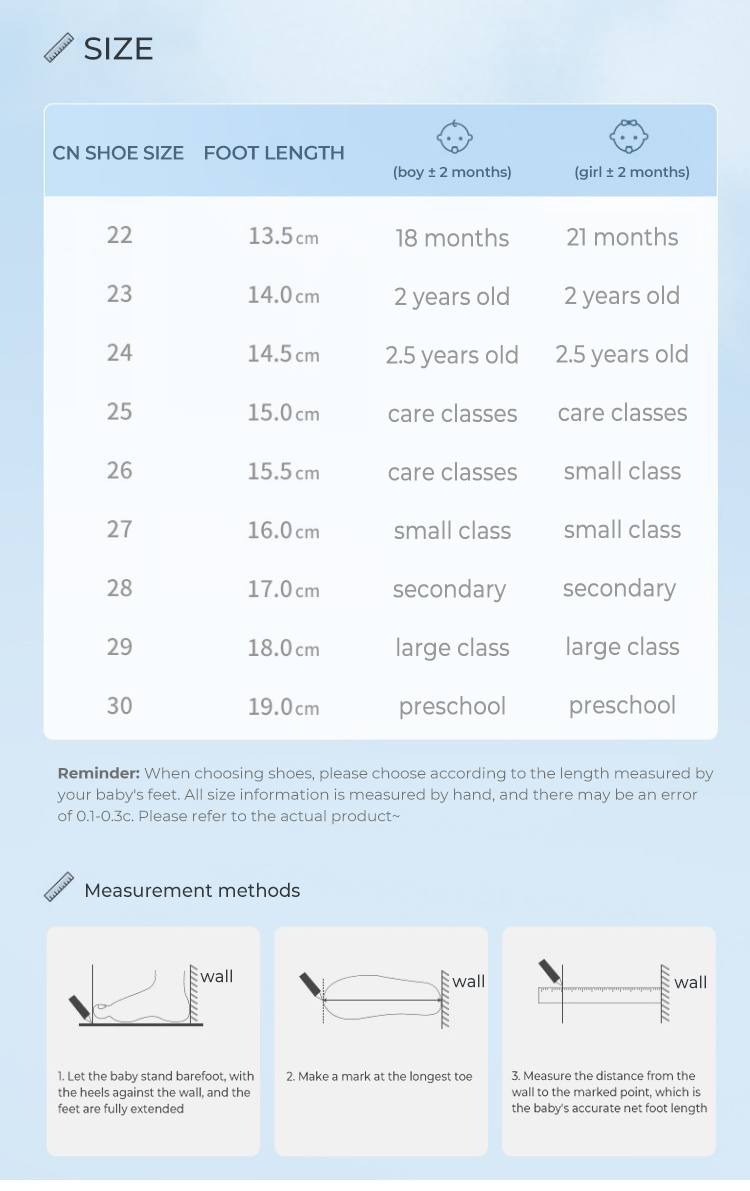 SIZE

| CN SHOE SIZE | FOOT LENGTH | (boy ± 2 months) | (girl ± 2 months) |
|---|---|---|---|
| 22 | 13.5cm | 18 months | 21 months |
| 23 | 14.0cm | 2 years old | 2 years old |
| 24 | 14.5cm | 2.5 years old | 2.5 years old |
| 25 | 15.0cm | care classes | care classes |
| 26 | 15.5cm | care classes | small class |
| 27 | 16.0cm | small class | small class |
| 28 | 17.0cm | secondary | secondary |
| 29 | 18.0cm | large class | large class |
| 30 | 19.0cm | preschool | preschool |

Reminder: When choosing shoes, please choose according to the length measured by your baby's feet. All size information is measured by hand, and there may be an error of 0.1-0.3c. Please refer to the actual product~

Measurement methods

wall

1. Let the baby stand barefoot, with the heels against the wall, and the feet are fully extended

wall

2. Make a mark at the longest toe

wall

3. Measure the distance from the wall to the marked point, which is the baby's accurate net foot length